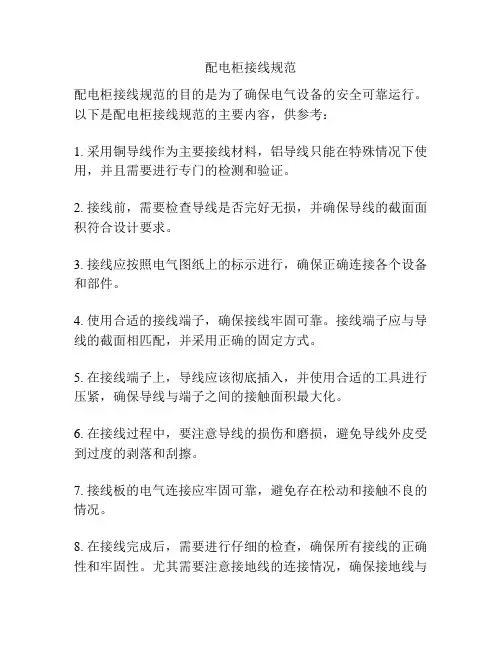 配电柜接线规范

配电柜接线规范的目的是为了确保电气设备的安全可靠运行。以下是配电柜接线规范的主要内容，供参考：

1. 采用铜导线作为主要接线材料，铝导线只能在特殊情况下使用，并且需要进行专门的检测和验证。

2. 接线前，需要检查导线是否完好无损，并确保导线的截面面积符合设计要求。

3. 接线应按照电气图纸上的标示进行，确保正确连接各个设备和部件。

4. 使用合适的接线端子，确保接线牢固可靠。接线端子应与导线的截面相匹配，并采用正确的固定方式。

5. 在接线端子上，导线应该彻底插入，并使用合适的工具进行压紧，确保导线与端子之间的接触面积最大化。

6. 在接线过程中，要注意导线的损伤和磨损，避免导线外皮受到过度的剥落和刮擦。

7. 接线板的电气连接应牢固可靠，避免存在松动和接触不良的情况。

8. 在接线完成后，需要进行仔细的检查，确保所有接线的正确性和牢固性。尤其需要注意接地线的连接情况，确保接地线与